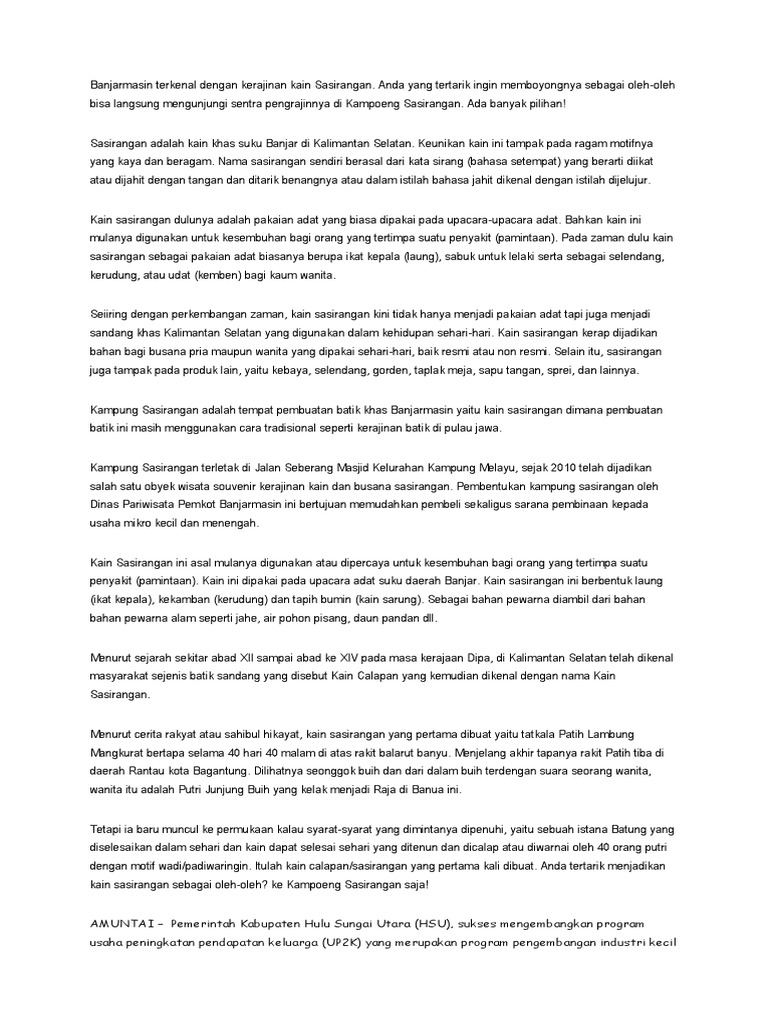 Banjarmasin terkenal dengan kerajinan kain Sasirangan. Anda yang tertarik ingin memboyongnya sebagai oleh-oleh bisa langsung mengunjungi sentra pengrajinnya di Kampoeng Sasirangan. Ada banyak pilihan!

Sasirangan adalah kain khas suku Banjar di Kalimantan Selatan. Keunikan kain ini tampak pada ragam motifnya yang kaya dan beragam. Nama sasirangan sendiri berasal dari kata sirang (bahasa setempat) yang berarti diikat atau dijahit dengan tangan dan ditarik benangnya atau dalam istilah bahasa jahit dikenal dengan istilah dijelujur.

Kain sasirangan dulunya adalah pakaian adat yang biasa dipakai pada upacara-upacara adat. Bahkan kain ini mulanya digunakan untuk kesembuhan bagi orang yang tertimpa suatu penyakit (pamintaan). Pada zaman dulu kain sasirangan sebagai pakaian adat biasanya berupa ikat kepala (laung), sabuk untuk lelaki serta sebagai selendang, kerudung, atau udat (kemben) bagi kaum wanita.

Seiiring dengan perkembangan zaman, kain sasirangan kini tidak hanya menjadi pakaian adat tapi juga menjadi sandang khas Kalimantan Selatan yang digunakan dalam kehidupan sehari-hari. Kain sasirangan kerap dijadikan bahan bagi busana pria maupun wanita yang dipakai sehari-hari, baik resmi atau non resmi. Selain itu, sasirangan juga tampak pada produk lain, yaitu kebaya, selendang, gorden, taplak meja, sapu tangan, sprei, dan lainnya.

Kampung Sasirangan adalah tempat pembuatan batik khas Banjarmasin yaitu kain sasirangan dimana pembuatan batik ini masih menggunakan cara tradisional seperti kerajinan batik di pulau jawa.

Kampung Sasirangan terletak di Jalan Seberang Masjid Kelurahan Kampung Melayu, sejak 2010 telah dijadikan salah satu obyek wisata souvenir kerajinan kain dan busana sasirangan. Pembentukan kampung sasirangan oleh Dinas Pariwisata Pemkot Banjarmasin ini bertujuan memudahkan pembeli sekaligus sarana pembinaan kepada usaha mikro kecil dan menengah.

Kain Sasirangan ini asal mulanya digunakan atau dipercaya untuk kesembuhan bagi orang yang tertimpa suatu penyakit (pamintaan). Kain ini dipakai pada upacara adat suku daerah Banjar. Kain sasirangan ini berbentuk laung (ikat kepala), kekamban (kerudung) dan tapih bumin (kain sarung). Sebagai bahan pewarna diambil dari bahan bahan pewarna alam seperti jahe, air pohon pisang, daun pandan dll.

Menurut sejarah sekitar abad XII sampai abad ke XIV pada masa kerajaan Dipa, di Kalimantan Selatan telah dikenal masyarakat sejenis batik sandang yang disebut Kain Calapan yang kemudian dikenal dengan nama Kain Sasirangan.

Menurut cerita rakyat atau sahibul hikayat, kain sasirangan yang pertama dibuat yaitu tatkala Patih Lambung Mangkurat bertapa selama 40 hari 40 malam di atas rakit balarut banyu. Menjelang akhir tapanya rakit Patih tiba di daerah Rantau kota Bagantung. Dilihatnya seonggok buih dan dari dalam buih terdengan suara seorang wanita, wanita itu adalah Putri Junjung Buih yang kelak menjadi Raja di Banua ini.

Tetapi ia baru muncul ke permukaan kalau syarat-syarat yang dimintanya dipenuhi, yaitu sebuah istana Batung yang diselesaikan dalam sehari dan kain dapat selesai sehari yang ditenun dan dicalap atau diwarnai oleh 40 orang putri dengan motif wadi/padiwaringin. Itulah kain calapan/sasirangan yang pertama kali dibuat. Anda tertarik menjadikan kain sasirangan sebagai oleh-oleh? ke Kampoeng Sasirangan saja!

AMUNTAI – Pemerintah Kabupaten Hulu Sungai Utara (HSU), sukses mengembangkan program usaha peningkatan pendapatan keluarga (UP2K) yang merupakan program pengembangan industri kecil